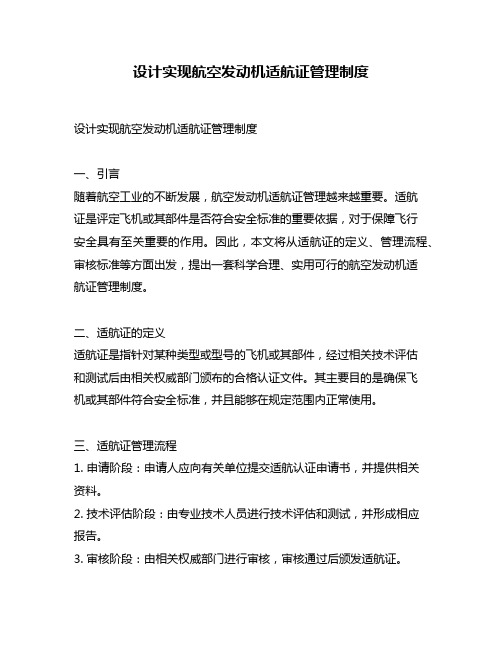 设计实现航空发动机适航证管理制度

设计实现航空发动机适航证管理制度

一、引言
随着航空工业的不断发展，航空发动机适航证管理越来越重要。适航证是评定飞机或其部件是否符合安全标准的重要依据，对于保障飞行安全具有至关重要的作用。因此，本文将从适航证的定义、管理流程、审核标准等方面出发，提出一套科学合理、实用可行的航空发动机适航证管理制度。

二、适航证的定义
适航证是指针对某种类型或型号的飞机或其部件，经过相关技术评估和测试后由相关权威部门颁布的合格认证文件。其主要目的是确保飞机或其部件符合安全标准，并且能够在规定范围内正常使用。

三、适航证管理流程
1. 申请阶段：申请人应向有关单位提交适航认证申请书，并提供相关资料。
2. 技术评估阶段：由专业技术人员进行技术评估和测试，并形成相应报告。
3. 审核阶段：由相关权威部门进行审核，审核通过后颁发适航证。